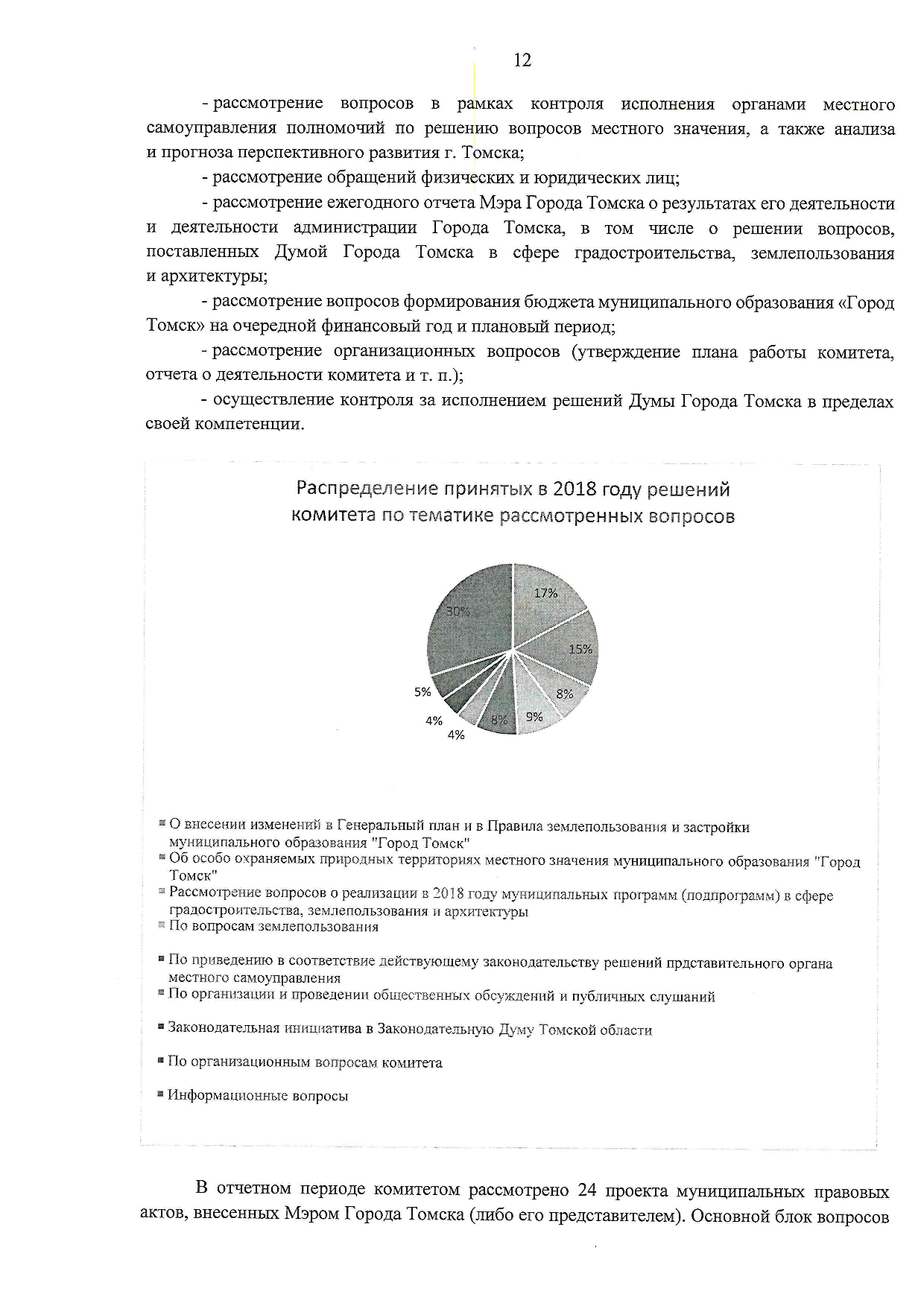 12

- рассмотрение вопросов в рамках контроля исполнения органами местного самоуправления полномочий по решению вопросов местного значения, а также анализа и прогноза перспективного развития г. Томска;

- рассмотрение обращений физических и юридических лиц;

- рассмотрение ежегодного отчета Мэра Города Томска о результатах его деятельности и деятельности администрации Города Томска, в том числе о решении вопросов, поставленных Думой Города Томска в сфере градостроительства, землепользования и архитектуры;

- рассмотрение вопросов формирования бюджета муниципального образования «Город Томск» на очередной финансовый год и плановый период;

- рассмотрение организационных вопросов (утверждение плана работы комитета, отчета о деятельности комитета и т. п.);

- осуществление контроля за исполнением решений Думы Города Томска в пределах своей компетенции.

Распределение принятых в 2018 году решений комитета по тематике рассмотренных вопросов

17%
15%
8%
9%
8%
4%
4%
5%
30%

О внесении изменений в Генеральный план и в Правила землепользования и застройки муниципального образования "Город Томск"
Об особо охраняемых природных территориях местного значения муниципального образования "Город Томск"
Рассмотрение вопросов о реализации в 2018 году муниципальных программ (подпрограмм) в сфере градостроительства, землепользования и архитектуры
По вопросам землепользования
По приведению в соответствие действующему законодательству решений прдставительного органа местного самоуправления
По организации и проведении общественных обсуждений и публичных слушаний
Законодательная инициатива в Законодательную Думу Томской области
По организационным вопросам комитета
Информационные вопросы

В отчетном периоде комитетом рассмотрено 24 проекта муниципальных правовых актов, внесенных Мэром Города Томска (либо его представителем). Основной блок вопросов